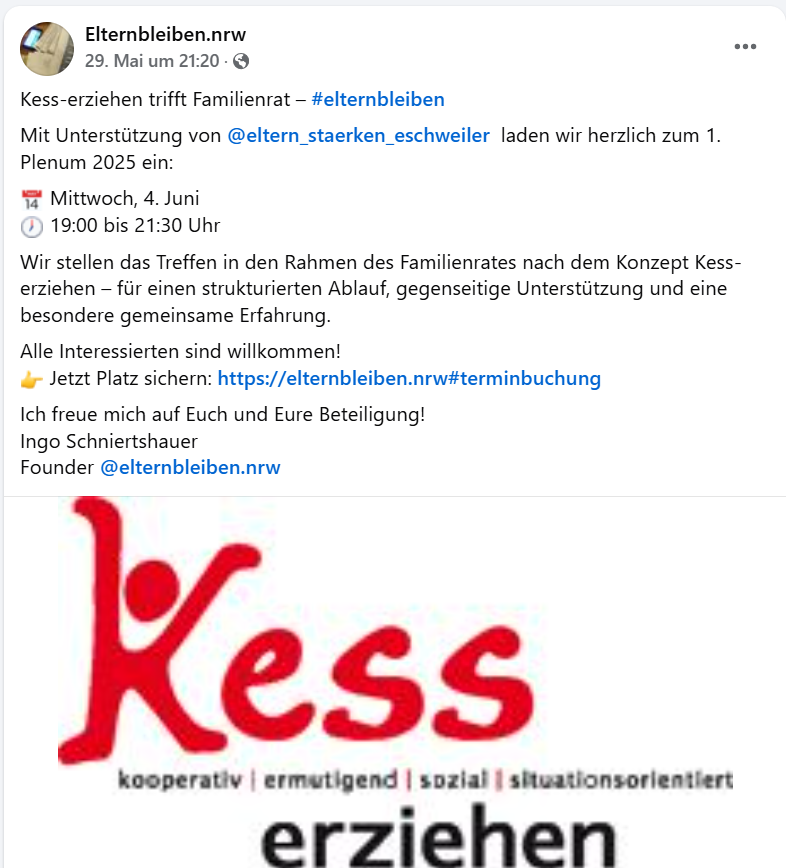 Elternbleiben.nrw
29. Mai um 21:20 ·

Kess-erziehen trifft Familienrat – #elternbleiben

Mit Unterstützung von @eltern_staerken_eschweiler laden wir herzlich zum 1. Plenum 2025 ein:

📅 Mittwoch, 4. Juni
🕖 19:00 bis 21:30 Uhr

Wir stellen das Treffen in den Rahmen des Familienrates nach dem Konzept Kess-erziehen – für einen strukturierten Ablauf, gegenseitige Unterstützung und eine besondere gemeinsame Erfahrung.

Alle Interessierten sind willkommen!
👉 Jetzt Platz sichern: https://elternbleiben.nrw#terminbuchung

Ich freue mich auf Euch und Eure Beteiligung!
Ingo Schniertshauer
Founder @elternbleiben.nrw

Kess
kooperativ | ermutigend | sozial | situationsorientiert
erziehen